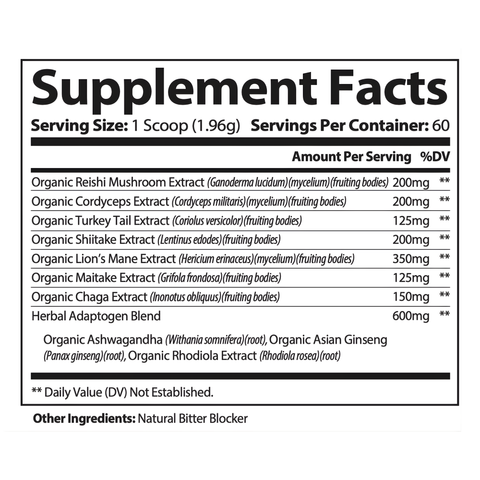 Supplement Facts

Serving Size: 1 Scoop (1.96g) Servings Per Container: 60

| | Amount Per Serving | %DV |
|---|---|---|
| Organic Reishi Mushroom Extract (Ganoderma lucidum)(mycelium)(fruiting bodies) | 200mg | ** |
| Organic Cordyceps Extract (Cordyceps militaris)(mycelium)(fruiting bodies) | 200mg | ** |
| Organic Turkey Tail Extract (Coriolus versicolor)(fruiting bodies) | 125mg | ** |
| Organic Shiitake Extract (Lentinus edodes)(fruiting bodies) | 200mg | ** |
| Organic Lion's Mane Extract (Hericium erinaceus)(mycelium)(fruiting bodies) | 350mg | ** |
| Organic Maitake Extract (Grifola frondosa)(fruiting bodies) | 125mg | ** |
| Organic Chaga Extract (Inonotus obliquus)(fruiting bodies) | 150mg | ** |
| Herbal Adaptogen Blend | 600mg | ** |

Organic Ashwagandha (Withania somnifera)(root), Organic Asian Ginseng (Panax ginseng)(root), Organic Rhodiola Extract (Rhodiola rosea)(root)

** Daily Value (DV) Not Established.

Other Ingredients: Natural Bitter Blocker